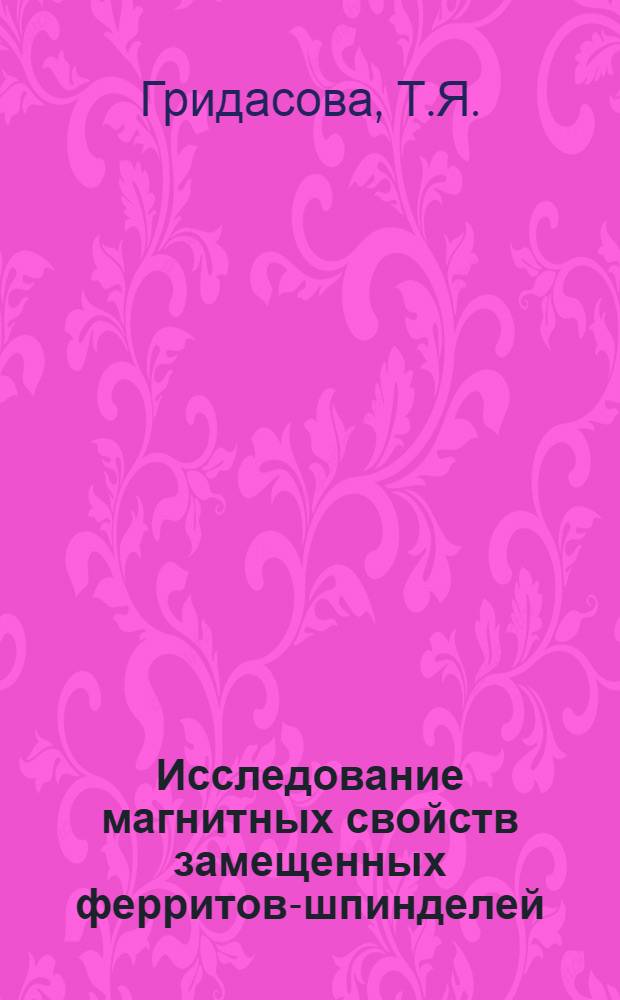 Гридасова, Т.Я.

Исследование магнитных свойств замещенных ферритов-шпинделей